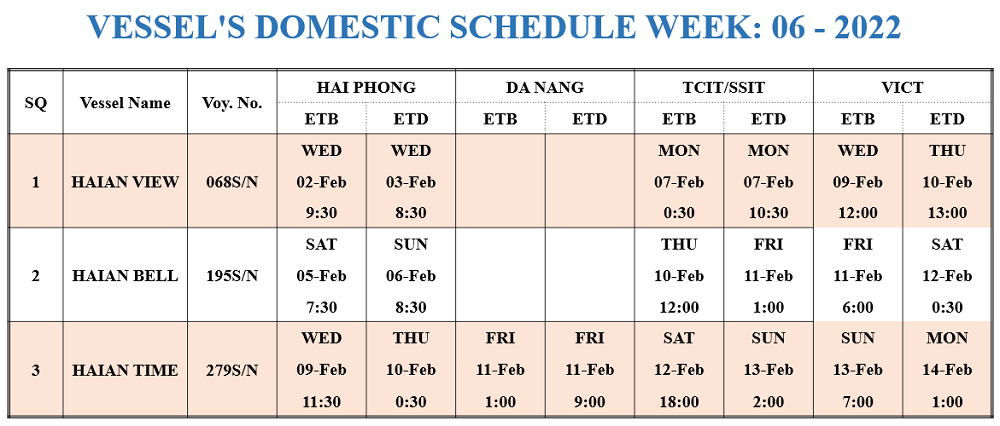 VESSEL'S DOMESTIC SCHEDULE WEEK: 06 - 2022

| SQ | Vessel Name | Voy. No. | HAI PHONG ETB | HAI PHONG ETD | DA NANG ETB | DA NANG ETD | TCIT/SSIT ETB | TCIT/SSIT ETD | VICT ETB | VICT ETD |
|---|---|---|---|---|---|---|---|---|---|---|
| 1 | HAIAN VIEW | 068S/N | WED 02-Feb 9:30 | WED 03-Feb 8:30 | | | MON 07-Feb 0:30 | MON 07-Feb 10:30 | WED 09-Feb 12:00 | THU 10-Feb 13:00 |
| 2 | HAIAN BELL | 195S/N | SAT 05-Feb 7:30 | SUN 06-Feb 8:30 | | | THU 10-Feb 12:00 | FRI 11-Feb 1:00 | FRI 11-Feb 6:00 | SAT 12-Feb 0:30 |
| 3 | HAIAN TIME | 279S/N | WED 09-Feb 11:30 | THU 10-Feb 0:30 | FRI 11-Feb 1:00 | FRI 11-Feb 9:00 | SAT 12-Feb 18:00 | SUN 13-Feb 2:00 | SUN 13-Feb 7:00 | MON 14-Feb 1:00 |